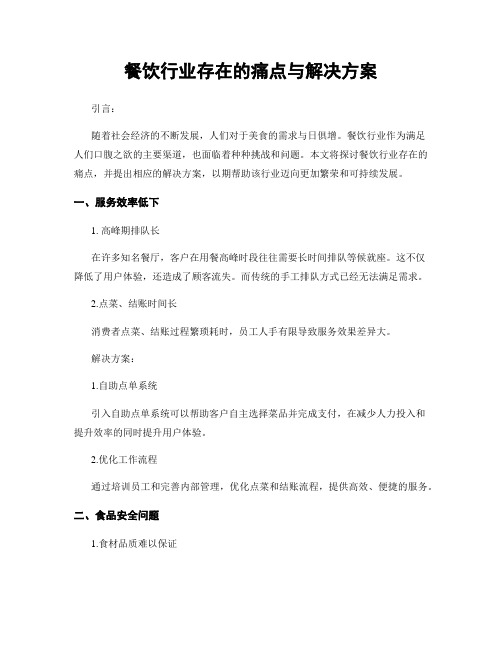 餐饮行业存在的痛点与解决方案

引言：

随着社会经济的不断发展，人们对于美食的需求与日俱增。餐饮行业作为满足人们口腹之欲的主要渠道，也面临着种种挑战和问题。本文将探讨餐饮行业存在的痛点，并提出相应的解决方案，以期帮助该行业迈向更加繁荣和可持续发展。

一、服务效率低下

1. 高峰期排队长

在许多知名餐厅，客户在用餐高峰时段往往需要长时间排队等候就座。这不仅降低了用户体验，还造成了顾客流失。而传统的手工排队方式已经无法满足需求。

2.点菜、结账时间长

消费者点菜、结账过程繁琐耗时，员工人手有限导致服务效果差异大。

解决方案：

1.自助点单系统

引入自助点单系统可以帮助客户自主选择菜品并完成支付，在减少人力投入和提升效率的同时提升用户体验。

2.优化工作流程

通过培训员工和完善内部管理，优化点菜和结账流程，提供高效、便捷的服务。

二、食品安全问题

1.食材品质难以保证